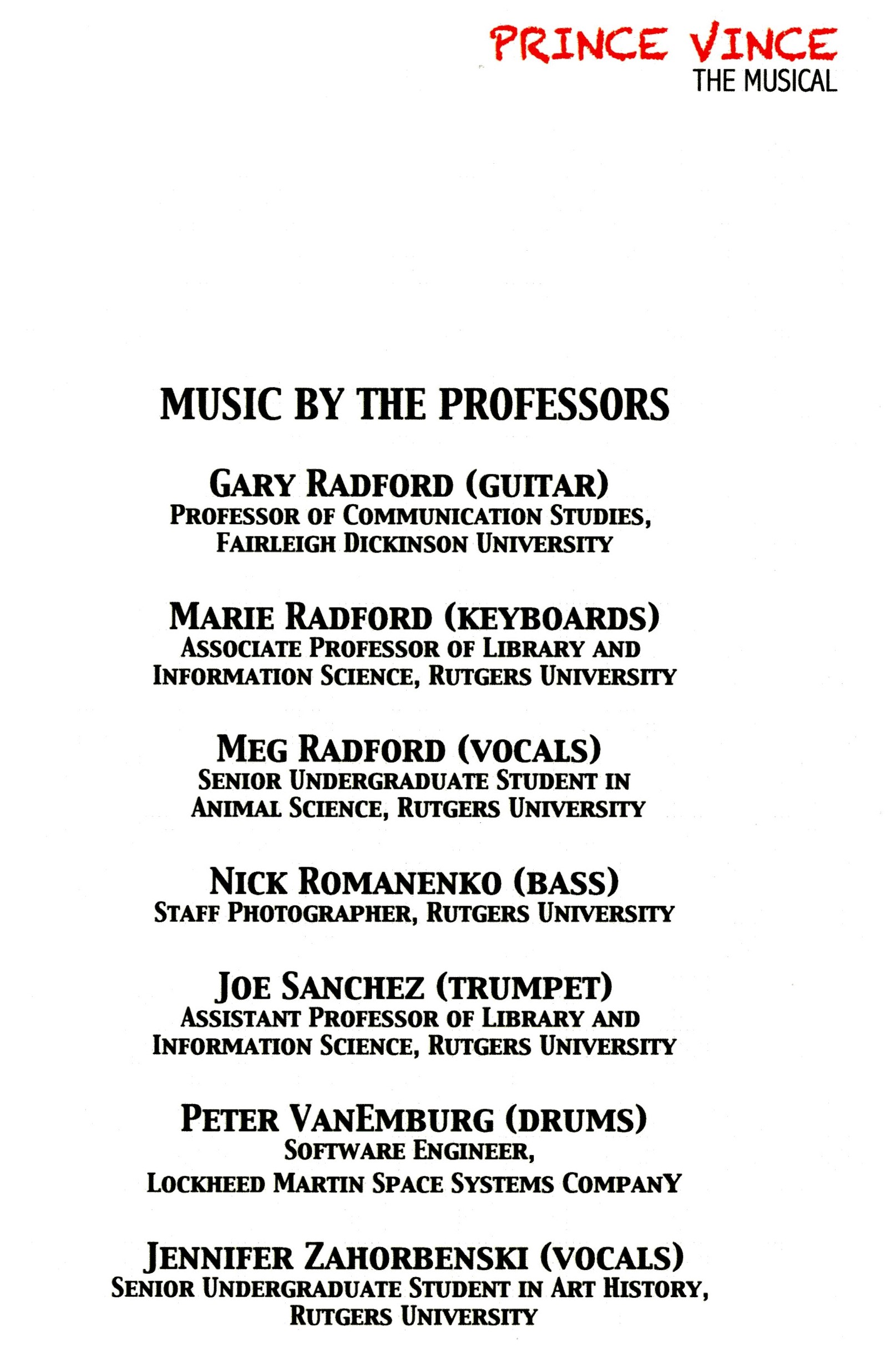 PRINCE VINCE
THE MUSICAL

MUSIC BY THE PROFESSORS

GARY RADFORD (GUITAR)
PROFESSOR OF COMMUNICATION STUDIES, FAIRLEIGH DICKINSON UNIVERSITY

MARIE RADFORD (KEYBOARDS)
ASSOCIATE PROFESSOR OF LIBRARY AND INFORMATION SCIENCE, RUTGERS UNIVERSITY

MEG RADFORD (VOCALS)
SENIOR UNDERGRADUATE STUDENT IN ANIMAL SCIENCE, RUTGERS UNIVERSITY

NICK ROMANENKO (BASS)
STAFF PHOTOGRAPHER, RUTGERS UNIVERSITY

JOE SANCHEZ (TRUMPET)
ASSISTANT PROFESSOR OF LIBRARY AND INFORMATION SCIENCE, RUTGERS UNIVERSITY

PETER VANEMBURG (DRUMS)
SOFTWARE ENGINEER,
LOCKHEED MARTIN SPACE SYSTEMS COMPANY

JENNIFER ZAHORBENSKI (VOCALS)
SENIOR UNDERGRADUATE STUDENT IN ART HISTORY, RUTGERS UNIVERSITY